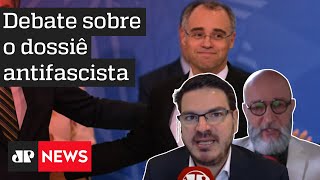 Debate sobre o dossiê antifascista

JP NEWS